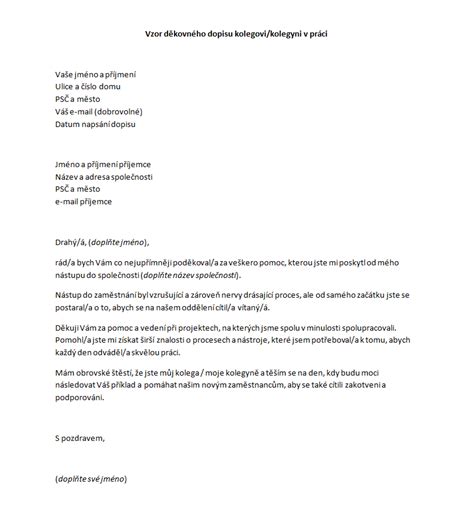 Vzor děkovného dopisu kolegovi/kolegyni v práci

Vaše jméno a příjmení
Ulice a číslo domu
PSČ a město
Váš e-mail (dobrovolné)
Datum napsání dopisu

Jméno a příjmení příjemce
Název a adresa společnosti
PSČ a město
e-mail příjemce

Drahý/á, (doplňte jméno),

rád/a bych Vám co nejupřímněji poděkoval/a za veškero pomoc, kterou jste mi poskytl od mého nástupu do společnosti (doplňte název společnosti).

Nástup do zaměstnání byl vzrušující a zároveň nervy drásající proces, ale od samého začátku jste se postaral/a o to, abych se na našem oddělení cítil/a vítaný/á.

Děkuji Vám za pomoc a vedení při projektech, na kterých jsme spolu v minulosti spolupracovali. Pomohl/a jste mi získat širší znalosti o procesech a nástroje, které jsem potřeboval/a k tomu, abych každý den odváděl/a skvělou práci.

Mám obrovské štěstí, že jste můj kolega / moje kolegyně a těším se na den, kdy budu moci následovat Váš příklad a pomáhat našim novým zaměstnancům, aby se také cítili zakotveni a podporováni.

S pozdravem,

(doplňte své jméno)